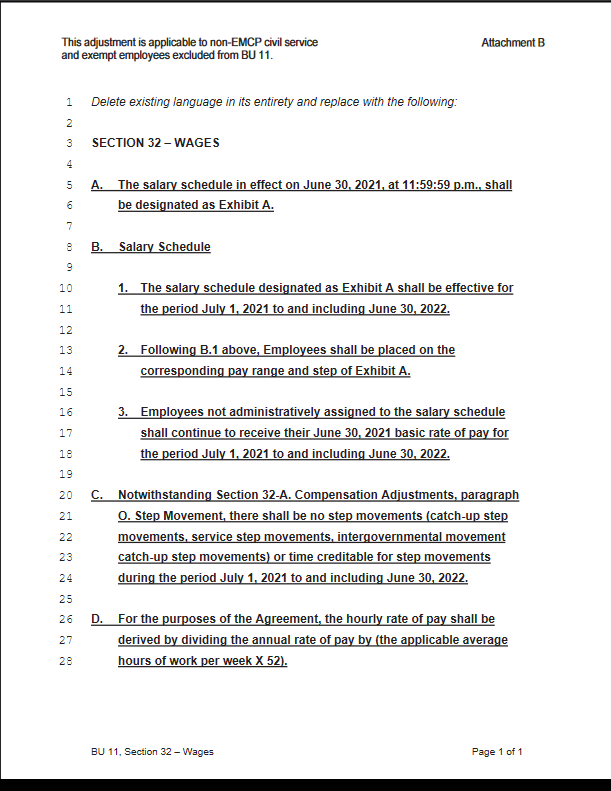 This adjustment is applicable to non-EMCP civil service and exempt employees excluded from BU 11.

Attachment B

1 Delete existing language in its entirety and replace with the following:
2
3 SECTION 32 – WAGES
4
5 A. The salary schedule in effect on June 30, 2021, at 11:59:59 p.m., shall
6 be designated as Exhibit A.
7
8 B. Salary Schedule
9
10 1. The salary schedule designated as Exhibit A shall be effective for
11 the period July 1, 2021 to and including June 30, 2022.
12
13 2. Following B.1 above, Employees shall be placed on the
14 corresponding pay range and step of Exhibit A.
15
16 3. Employees not administratively assigned to the salary schedule
17 shall continue to receive their June 30, 2021 basic rate of pay for
18 the period July 1, 2021 to and including June 30, 2022.
19
20 C. Notwithstanding Section 32-A. Compensation Adjustments, paragraph
21 O. Step Movement, there shall be no step movements (catch-up step
22 movements, service step movements, intergovernmental movement
23 catch-up step movements) or time creditable for step movements
24 during the period July 1, 2021 to and including June 30, 2022.
25
26 D. For the purposes of the Agreement, the hourly rate of pay shall be
27 derived by dividing the annual rate of pay by (the applicable average
28 hours of work per week X 52).

BU 11, Section 32 – Wages

Page 1 of 1